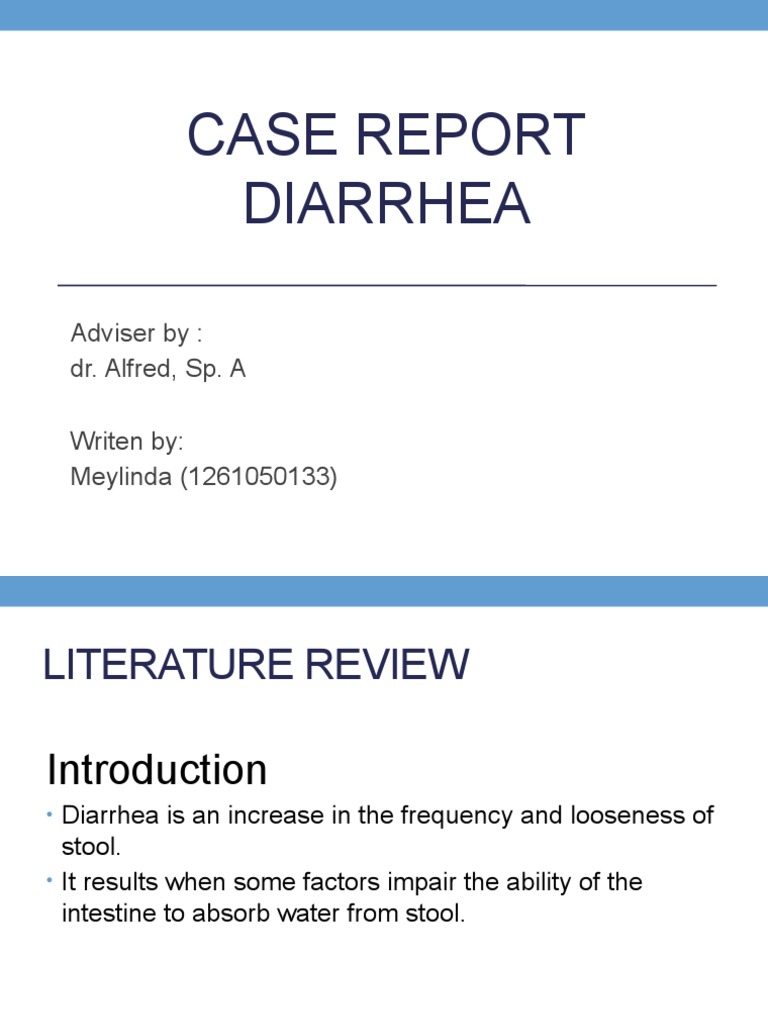 CASE REPORT
DIARRHEA

Adviser by :
dr. Alfred, Sp. A

Writen by:
Meylinda (1261050133)

LITERATURE REVIEW

Introduction

• Diarrhea is an increase in the frequency and looseness of stool.
• It results when some factors impair the ability of the intestine to absorb water from stool.